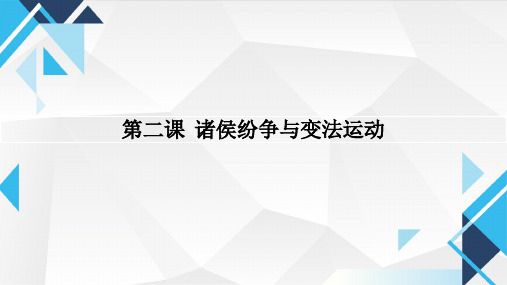 第二课 诸侯纷争与变法运动